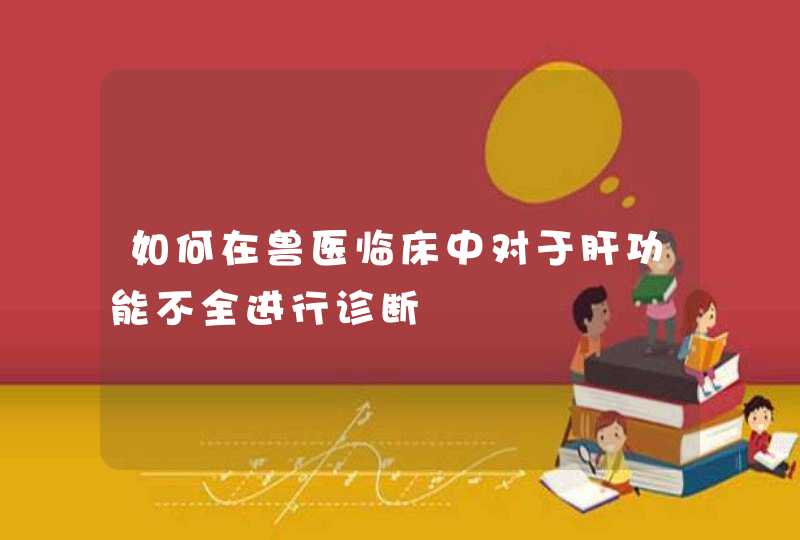 如何在兽医临床中对于肝功能不全进行诊断